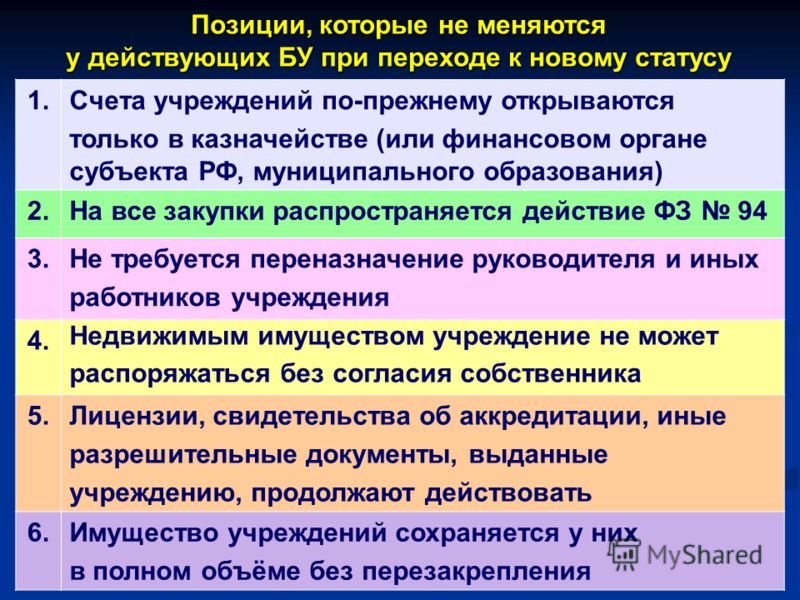 Позиции, которые не меняются у действующих БУ при переходе к новому статусу

| | |
|---|---|
| 1. | Счета учреждений по-прежнему открываются только в казначействе (или финансовом органе субъекта РФ, муниципального образования) |
| 2. | На все закупки распространяется действие ФЗ № 94 |
| 3. | Не требуется переназначение руководителя и иных работников учреждения |
| 4. | Недвижимым имуществом учреждение не может распоряжаться без согласия собственника |
| 5. | Лицензии, свидетельства об аккредитации, иные разрешительные документы, выданные учреждению, продолжают действовать |
| 6. | Имущество учреждений сохраняется у них в полном объёме без перезакрепления |

MyShared